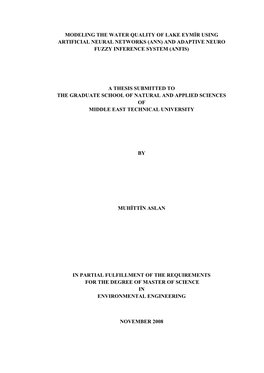 MODELING THE WATER QUALITY OF LAKE EYMİR USING ARTIFICIAL NEURAL NETWORKS (ANN) AND ADAPTIVE NEURO FUZZY INFERENCE SYSTEM (ANFIS)

A THESIS SUBMITTED TO
THE GRADUATE SCHOOL OF NATURAL AND APPLIED SCIENCES
OF
MIDDLE EAST TECHNICAL UNIVERSITY

BY

MUHİTTİN ASLAN

IN PARTIAL FULFILLMENT OF THE REQUIREMENTS
FOR THE DEGREE OF MASTER OF SCIENCE
IN
ENVIRONMENTAL ENGINEERING

NOVEMBER 2008